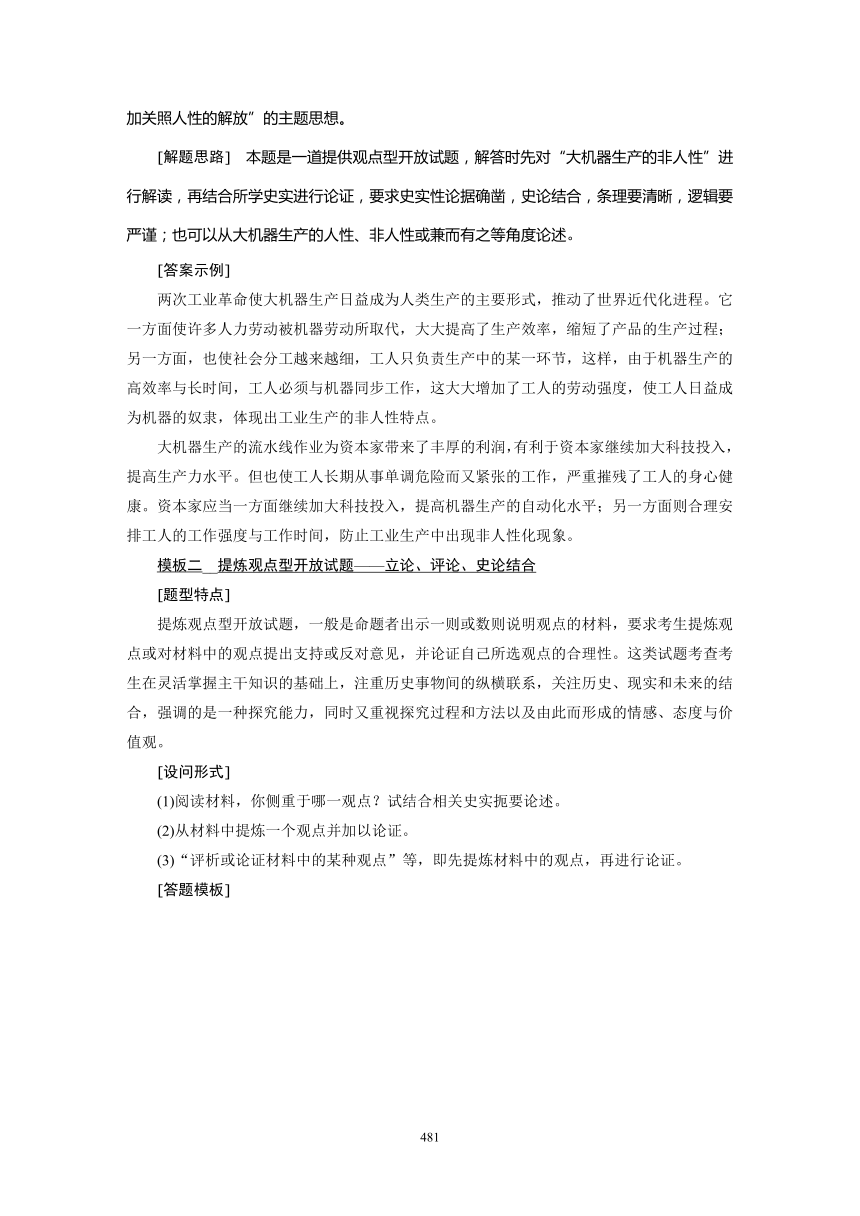 加关照人性的解放”的主题思想。

[解题思路] 本题是一道提供观点型开放试题，解答时先对“大机器生产的非人性”进行解读，再结合所学史实进行论证，要求史实性论据确凿，史论结合，条理要清晰，逻辑要严谨；也可以从大机器生产的人性、非人性或兼而有之等角度论述。

[答案示例]

两次工业革命使大机器生产日益成为人类生产的主要形式，推动了世界近代化进程。它一方面使许多人力劳动被机器劳动所取代，大大提高了生产效率，缩短了产品的生产过程；另一方面，也使社会分工越来越细，工人只负责生产中的某一环节，这样，由于机器生产的高效率与长时间，工人必须与机器同步工作，这大大增加了工人的劳动强度，使工人日益成为机器的奴隶，体现出工业生产的非人性特点。

大机器生产的流水线作业为资本家带来了丰厚的利润，有利于资本家继续加大科技投入，提高生产力水平。但也使工人长期从事单调危险而又紧张的工作，严重摧残了工人的身心健康。资本家应当一方面继续加大科技投入，提高机器生产的自动化水平；另一方面则合理安排工人的工作强度与工作时间，防止工业生产中出现非人性化现象。

模板二 提炼观点型开放试题——立论、评论、史论结合

[题型特点]

提炼观点型开放试题，一般是命题者出示一则或数则说明观点的材料，要求考生提炼观点或对材料中的观点提出支持或反对意见，并论证自己所选观点的合理性。这类试题考查考生在灵活掌握主干知识的基础上，注重历史事物间的纵横联系，关注历史、现实和未来的结合，强调的是一种探究能力，同时又重视探究过程和方法以及由此而形成的情感、态度与价值观。

[设问形式]

(1)阅读材料，你侧重于哪一观点？试结合相关史实扼要论述。

(2)从材料中提炼一个观点并加以论证。

(3)“评析或论证材料中的某种观点”等，即先提炼材料中的观点，再进行论证。

[答题模板]

481